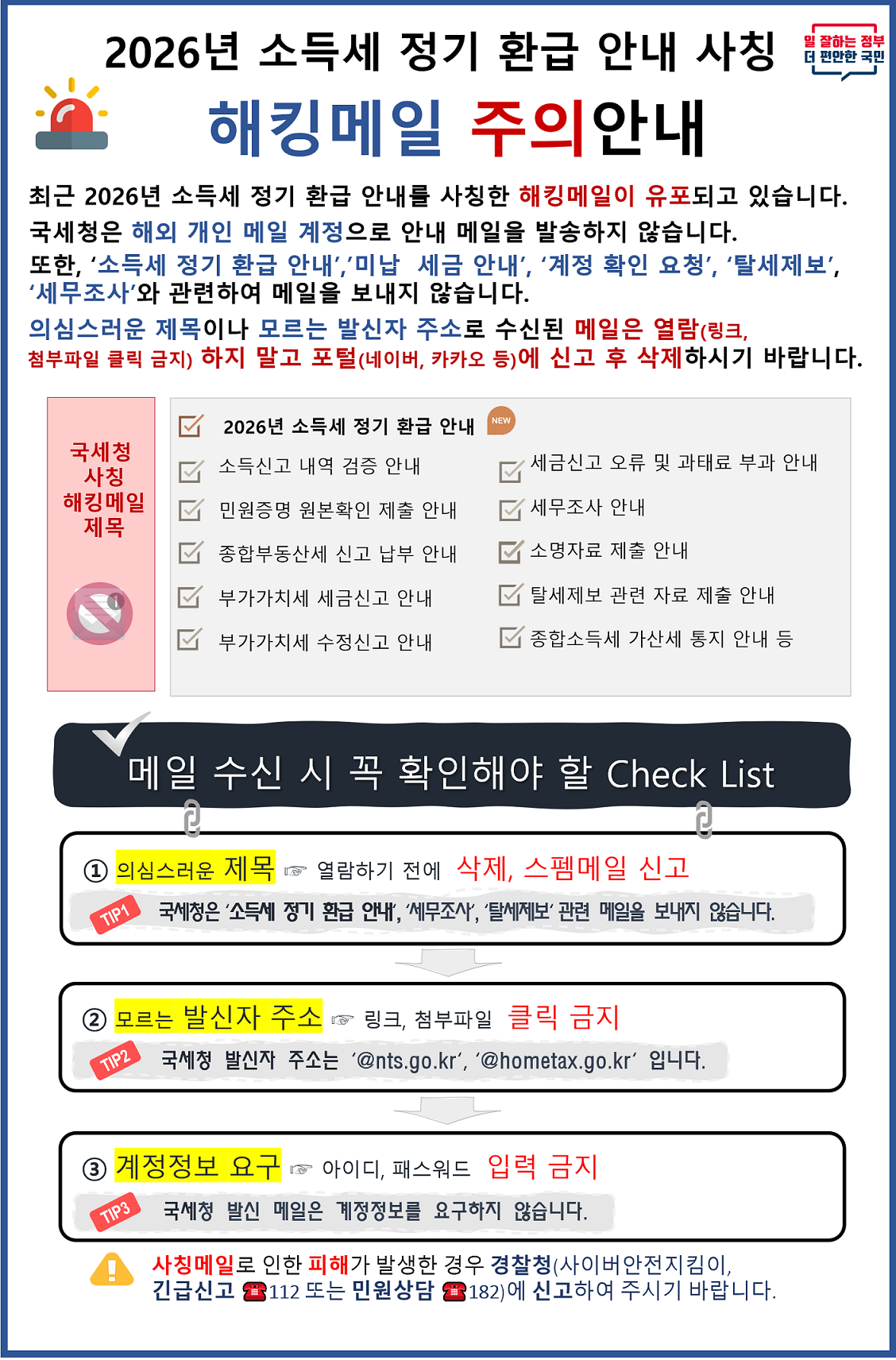 2026년 소득세 정기 환급 안내 사칭

일 잘하는 정부
더 편안한 국민

해킹메일 주의안내

최근 2026년 소득세 정기 환급 안내를 사칭한 해킹메일이 유포되고 있습니다. 국세청은 해외 개인 메일 계정으로 안내 메일을 발송하지 않습니다. 또한, '소득세 정기 환급 안내','미납 세금 안내', '계정 확인 요청', '탈세제보', '세무조사'와 관련하여 메일을 보내지 않습니다.

의심스러운 제목이나 모르는 발신자 주소로 수신된 메일은 열람(링크, 첨부파일 클릭 금지) 하지 말고 포털(네이버, 카카오 등)에 신고 후 삭제하시기 바랍니다.

국세청 사칭 해킹메일 제목

☑ 2026년 소득세 정기 환급 안내 NEW
☑ 소득신고 내역 검증 안내
☑ 민원증명 원본확인 제출 안내
☑ 종합부동산세 신고 납부 안내
☑ 부가가치세 세금신고 안내
☑ 부가가치세 수정신고 안내
☑ 세금신고 오류 및 과태료 부과 안내
☑ 세무조사 안내
☑ 소명자료 제출 안내
☑ 탈세제보 관련 자료 제출 안내
☑ 종합소득세 가산세 통지 안내 등

메일 수신 시 꼭 확인해야 할 Check List

① 의심스러운 제목 ☞ 열람하기 전에 삭제, 스펨메일 신고
TIP1 국세청은 '소득세 정기 환급 안내', '세무조사', '탈세제보' 관련 메일을 보내지 않습니다.

② 모르는 발신자 주소 ☞ 링크, 첨부파일 클릭 금지
TIP2 국세청 발신자 주소는 '@nts.go.kr', '@hometax.go.kr' 입니다.

③ 계정정보 요구 ☞ 아이디, 패스워드 입력 금지
TIP3 국세청 발신 메일은 계정정보를 요구하지 않습니다.

사칭메일로 인한 피해가 발생한 경우 경찰청(사이버안전지킴이, 긴급신고 ☎112 또는 민원상담 ☎182)에 신고하여 주시기 바랍니다.